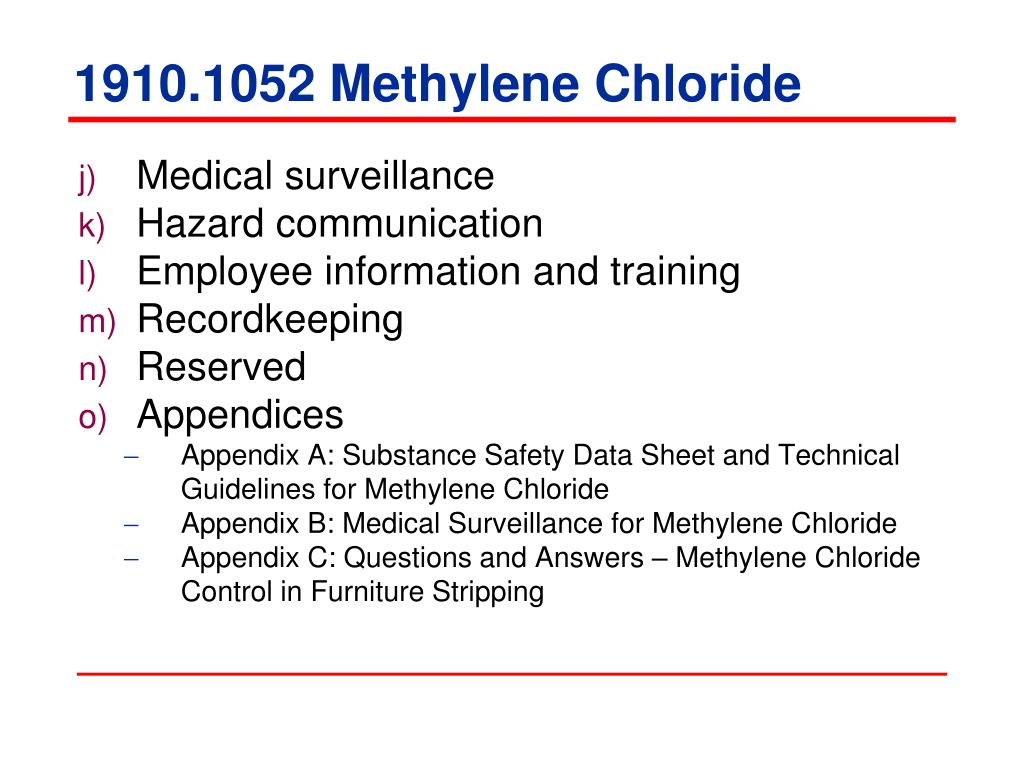 1910.1052 Methylene Chloride

j) Medical surveillance
k) Hazard communication
l) Employee information and training
m) Recordkeeping
n) Reserved
o) Appendices
– Appendix A: Substance Safety Data Sheet and Technical Guidelines for Methylene Chloride
– Appendix B: Medical Surveillance for Methylene Chloride
– Appendix C: Questions and Answers – Methylene Chloride Control in Furniture Stripping